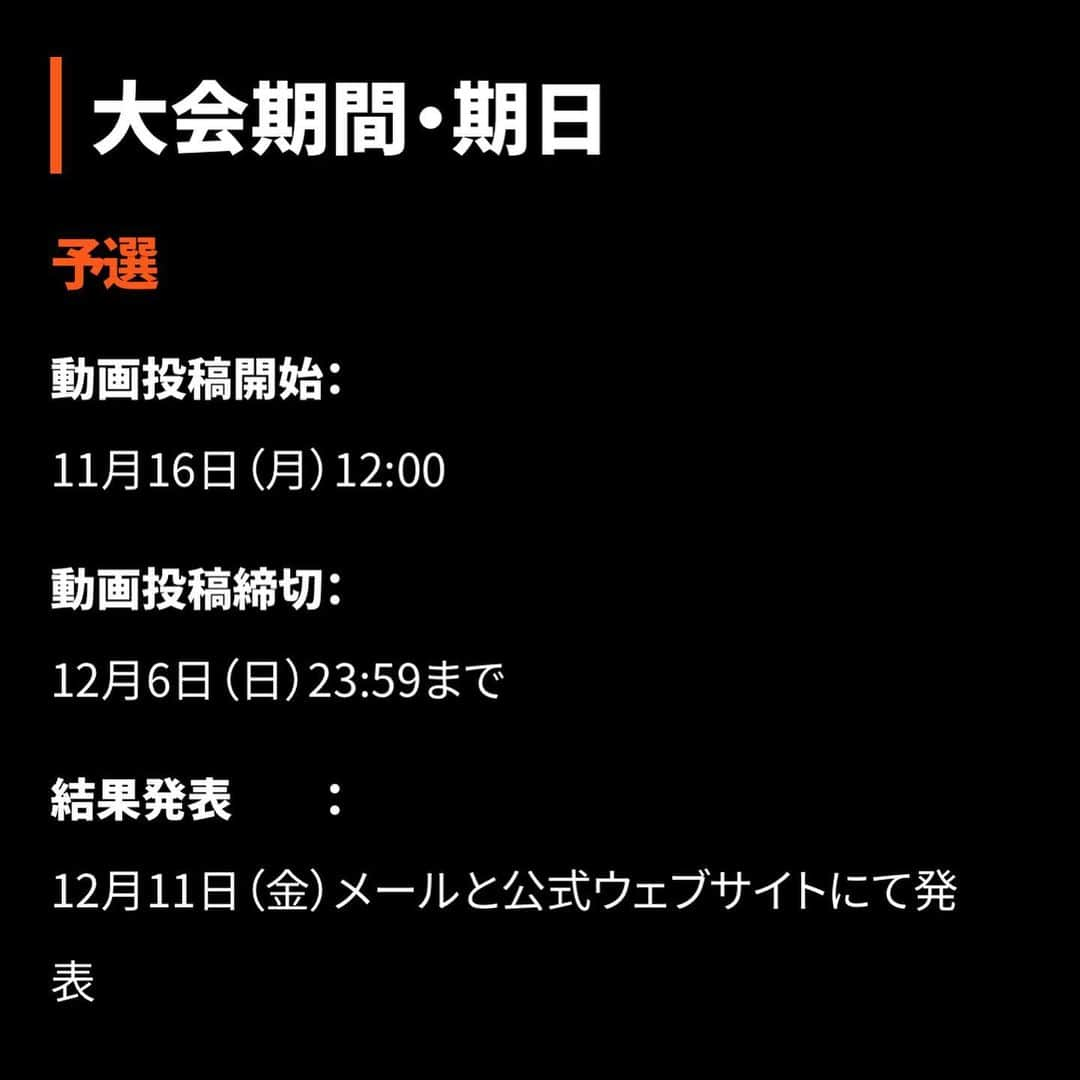 大会期間・期日

予選

動画投稿開始：

11月16日（月）12:00

動画投稿締切：

12月6日（日）23:59まで

結果発表　　：

12月11日（金）メールと公式ウェブサイトにて発表